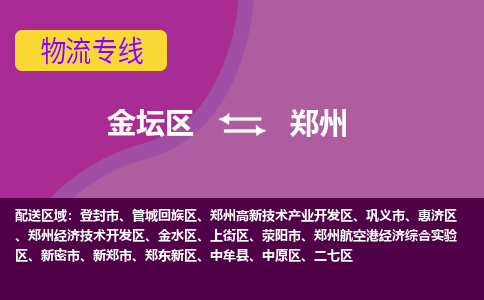 物流专线

金坛区 郑州

配送区域：登封市、管城回族区、郑州高新技术产业开发区、巩义市、惠济区、郑州经济技术开发区、金水区、上街区、荥阳市、郑州航空港经济综合实验区、新密市、新郑市、郑东新区、中牟县、中原区、二七区